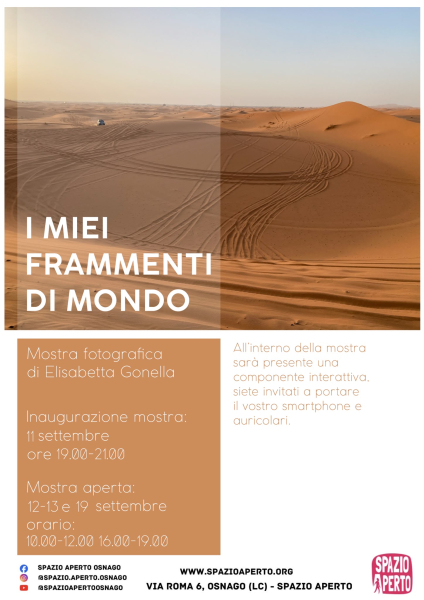 I MIEI FRAMMENTI DI MONDO

Mostra fotografica di Elisabetta Gonella

Inaugurazione mostra: 11 settembre ore 19.00-21.00

Mostra aperta: 12-13 e 19 settembre orario: 10.00-12.00 16.00-19.00

All'interno della mostra sarà presente una componente interattiva, siete invitati a portare il vostro smartphone e auricolari.

SPAZIO APERTO OSNAGO
@SPAZIO.APERTO.OSNAGO
@SPAZIOAPERTOOSNAGO

WWW.SPAZIOAPERTO.ORG
VIA ROMA 6, OSNAGO (LC) - SPAZIO APERTO

SPAZIO APERTO